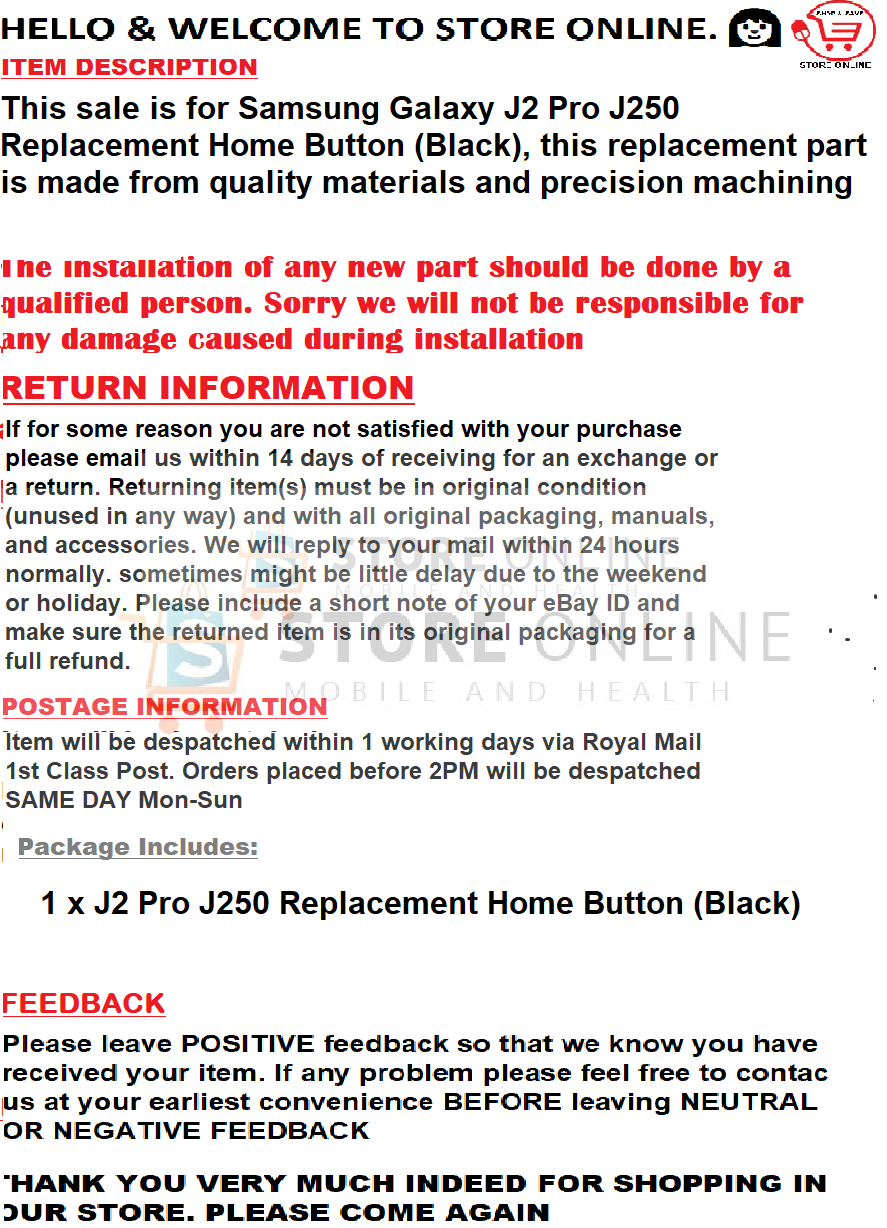 HELLO & WELCOME TO STORE ONLINE.

STORE ONLINE

ITEM DESCRIPTION

This sale is for Samsung Galaxy J2 Pro J250 Replacement Home Button (Black), this replacement part is made from quality materials and precision machining

The installation of any new part should be done by a qualified person. Sorry we will not be responsible for any damage caused during installation

RETURN INFORMATION

If for some reason you are not satisfied with your purchase please email us within 14 days of receiving for an exchange or a return. Returning item(s) must be in original condition (unused in any way) and with all original packaging, manuals, and accessories. We will reply to your mail within 24 hours normally. sometimes might be little delay due to the weekend or holiday. Please include a short note of your eBay ID and make sure the returned item is in its original packaging for a full refund.

POSTAGE INFORMATION

Item will be despatched within 1 working days via Royal Mail 1st Class Post. Orders placed before 2PM will be despatched SAME DAY Mon-Sun

Package Includes:

1 x J2 Pro J250 Replacement Home Button (Black)

FEEDBACK

Please leave POSITIVE feedback so that we know you have received your item. If any problem please feel free to contac us at your earliest convenience BEFORE leaving NEUTRAL OR NEGATIVE FEEDBACK

THANK YOU VERY MUCH INDEED FOR SHOPPING IN OUR STORE. PLEASE COME AGAIN

STORE ONLINE
MOBILE AND HEALTH